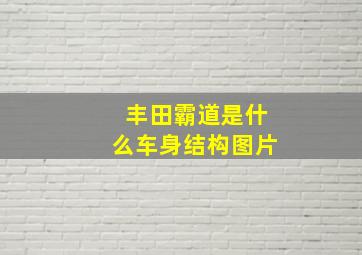 丰田霸道是什么车身结构图片